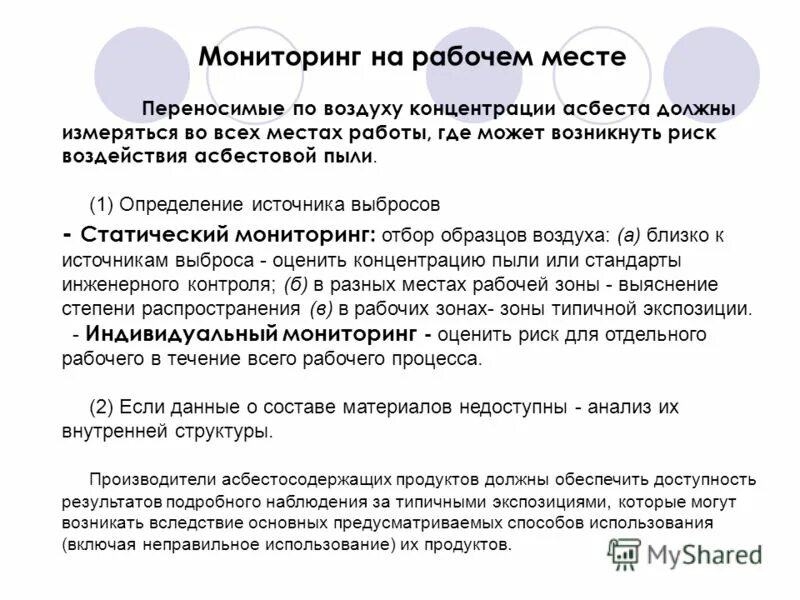 Мониторинг на рабочем месте

Переносимые по воздуху концентрации асбеста должны измеряться во всех местах работы, где может возникнуть риск воздействия асбестовой пыли.

(1) Определение источника выбросов

- Статический мониторинг: отбор образцов воздуха: (а) близко к источникам выброса - оценить концентрацию пыли или стандарты инженерного контроля; (б) в разных местах рабочей зоны - выяснение степени распространения (в) в рабочих зонах- зоны типичной экспозиции.

- Индивидуальный мониторинг - оценить риск для отдельного рабочего в течение всего рабочего процесса.

(2) Если данные о составе материалов недоступны - анализ их внутренней структуры.

Производители асбестосодержащих продуктов должны обеспечить доступность результатов подробного наблюдения за типичными экспозициями, которые могут возникать вследствие основных предусматриваемых способов использования (включая неправильное использование) их продуктов.

MyShared